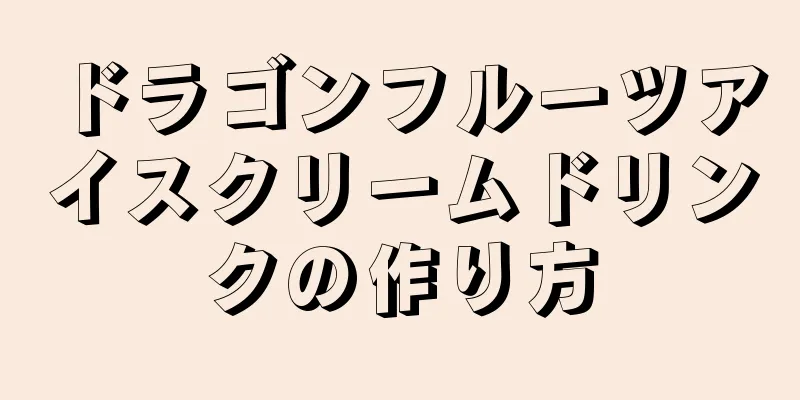 ドラゴンフルーツアイスクリームドリンクの作り方